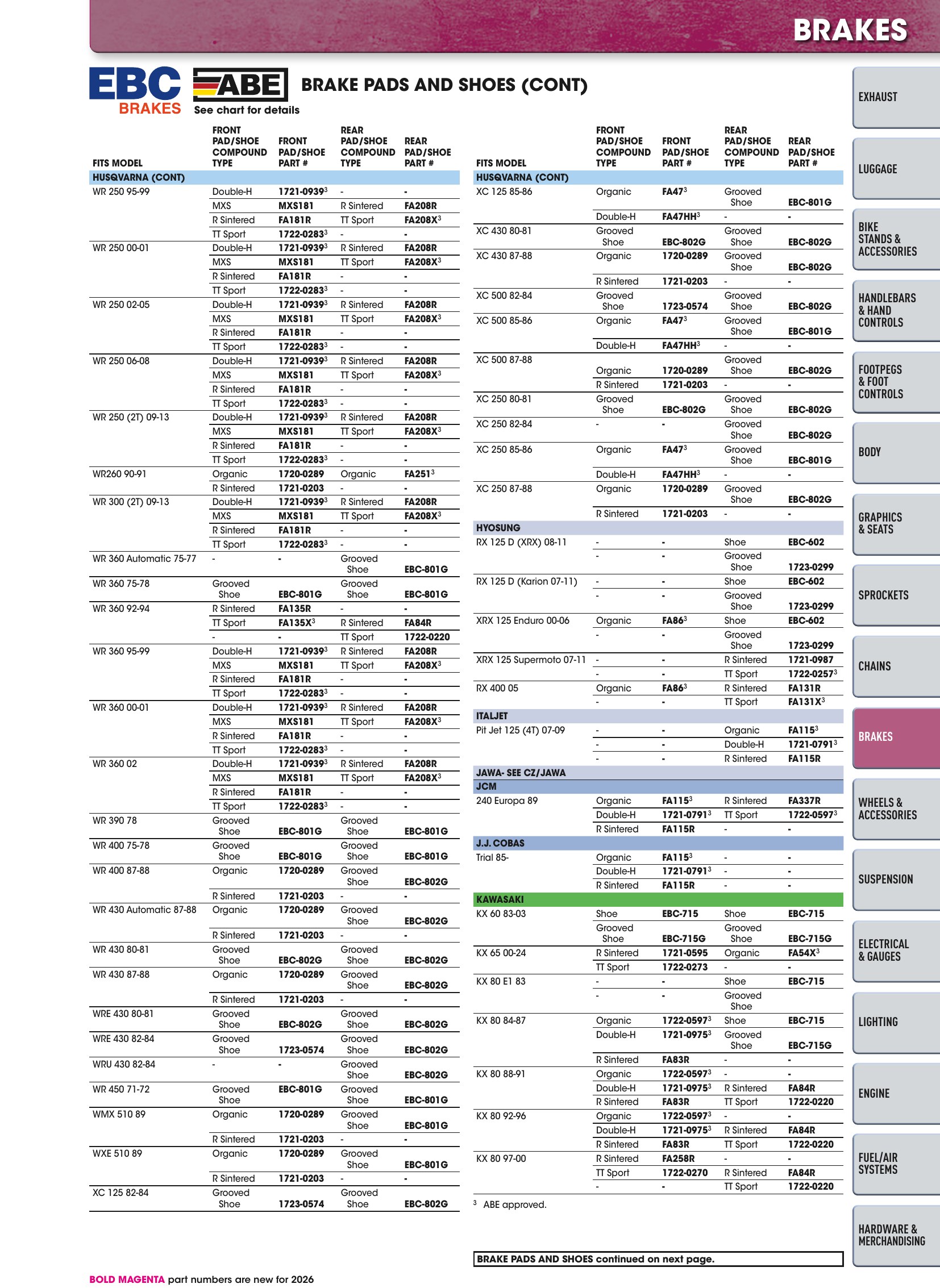 BRAKES

EBC BRAKES

ABE See chart for details

BRAKE PADS AND SHOES (CONT)

| FITS MODEL | FRONT PAD/SHOE COMPOUND TYPE | FRONT PAD/SHOE PART # | REAR PAD/SHOE COMPOUND TYPE | REAR PAD/SHOE PART # |
|---|---|---|---|---|
| HUSQVARNA (CONT) | | | | |
| WR 250 95-99 | Double-H | 1721-0939$^{3}$ | - | - |
| | MXS | MXS181 | R Sintered | FA208R |
| | R Sintered | FA181R | TT Sport | FA208X$^{3}$ |
| | TT Sport | 1722-0283$^{3}$ | - | - |
| WR 250 00-01 | Double-H | 1721-0939$^{3}$ | R Sintered | FA208R |
| | MXS | MXS181 | TT Sport | FA208X$^{3}$ |
| | R Sintered | FA181R | - | - |
| | TT Sport | 1722-0283$^{3}$ | - | - |
| WR 250 02-05 | Double-H | 1721-0939$^{3}$ | R Sintered | FA208R |
| | MXS | MXS181 | TT Sport | FA208X$^{3}$ |
| | R Sintered | FA181R | - | - |
| | TT Sport | 1722-0283$^{3}$ | - | - |
| WR 250 06-08 | Double-H | 1721-0939$^{3}$ | R Sintered | FA208R |
| | MXS | MXS181 | TT Sport | FA208X$^{3}$ |
| | R Sintered | FA181R | - | - |
| | TT Sport | 1722-0283$^{3}$ | - | - |
| WR 250 (2T) 09-13 | Double-H | 1721-0939$^{3}$ | R Sintered | FA208R |
| | MXS | MXS181 | TT Sport | FA208X$^{3}$ |
| | R Sintered | FA181R | - | - |
| | TT Sport | 1722-0283$^{3}$ | - | - |
| WR260 90-91 | Organic | 1720-0289 | Organic | FA251$^{3}$ |
| | R Sintered | 1721-0203 | - | - |
| WR 300 (2T) 09-13 | Double-H | 1721-0939$^{3}$ | R Sintered | FA208R |
| | MXS | MXS181 | TT Sport | FA208X$^{3}$ |
| | R Sintered | FA181R | - | - |
| | TT Sport | 1722-0283$^{3}$ | - | - |
| WR 360 Automatic 75-77 | - | - | Grooved Shoe | EBC-801G |
| WR 360 75-78 | Grooved Shoe | EBC-801G | Grooved Shoe | EBC-801G |
| WR 360 92-94 | R Sintered | FA135R | - | - |
| | TT Sport | FA135X$^{3}$ | R Sintered | FA84R |
| | - | - | TT Sport | 1722-0220 |
| WR 360 95-99 | Double-H | 1721-0939$^{3}$ | R Sintered | FA208R |
| | MXS | MXS181 | TT Sport | FA208X$^{3}$ |
| | R Sintered | FA181R | - | - |
| | TT Sport | 1722-0283$^{3}$ | - | - |
| WR 360 00-01 | Double-H | 1721-0939$^{3}$ | R Sintered | FA208R |
| | MXS | MXS181 | TT Sport | FA208X$^{3}$ |
| | R Sintered | FA181R | - | - |
| | TT Sport | 1722-0283$^{3}$ | - | - |
| WR 360 02 | Double-H | 1721-0939$^{3}$ | R Sintered | FA208R |
| | MXS | MXS181 | TT Sport | FA208X$^{3}$ |
| | R Sintered | FA181R | - | - |
| | TT Sport | 1722-0283$^{3}$ | - | - |
| WR 390 78 | Grooved Shoe | EBC-801G | Grooved Shoe | EBC-801G |
| WR 400 75-78 | Grooved Shoe | EBC-801G | Grooved Shoe | EBC-801G |
| WR 400 87-88 | Organic | 1720-0289 | Grooved Shoe | EBC-802G |
| | R Sintered | 1721-0203 | - | - |
| WR 430 Automatic 87-88 | Organic | 1720-0289 | Grooved Shoe | EBC-802G |
| | R Sintered | 1721-0203 | - | - |
| WR 430 80-81 | Grooved Shoe | EBC-802G | Grooved Shoe | EBC-802G |
| WR 430 87-88 | Organic | 1720-0289 | Grooved Shoe | EBC-802G |
| | R Sintered | 1721-0203 | - | - |
| WRE 430 80-81 | Grooved Shoe | EBC-802G | Grooved Shoe | EBC-802G |
| WRE 430 82-84 | Grooved Shoe | 1723-0574 | Grooved Shoe | EBC-802G |
| WRU 430 82-84 | - | - | Grooved Shoe | EBC-802G |
| WR 450 71-72 | Grooved Shoe | EBC-801G | Grooved Shoe | EBC-801G |
| WMX 510 89 | Organic | 1720-0289 | Grooved Shoe | EBC-801G |
| | R Sintered | 1721-0203 | - | - |
| WXE 510 89 | Organic | 1720-0289 | Grooved Shoe | EBC-801G |
| | R Sintered | 1721-0203 | - | - |
| XC 125 82-84 | Grooved Shoe | 1723-0574 | Grooved Shoe | EBC-802G |

| FITS MODEL | FRONT PAD/SHOE COMPOUND TYPE | FRONT PAD/SHOE PART # | REAR PAD/SHOE COMPOUND TYPE | REAR PAD/SHOE PART # |
|---|---|---|---|---|
| HUSQVARNA (CONT) | | | | |
| XC 125 85-86 | Organic | FA47$^{3}$ | Grooved Shoe | EBC-801G |
| | Double-H | FA47HH$^{3}$ | - | - |
| XC 430 80-81 | Grooved Shoe | EBC-802G | Grooved Shoe | EBC-802G |
| XC 430 87-88 | Organic | 1720-0289 | Grooved Shoe | EBC-802G |
| | R Sintered | 1721-0203 | - | - |
| XC 500 82-84 | Grooved Shoe | 1723-0574 | Grooved Shoe | EBC-802G |
| XC 500 85-86 | Organic | FA47$^{3}$ | Grooved Shoe | EBC-801G |
| | Double-H | FA47HH$^{3}$ | - | - |
| XC 500 87-88 | Organic | 1720-0289 | Grooved Shoe | EBC-802G |
| | R Sintered | 1721-0203 | - | - |
| XC 250 80-81 | Grooved Shoe | EBC-802G | Grooved Shoe | EBC-802G |
| XC 250 82-84 | - | - | Grooved Shoe | EBC-802G |
| XC 250 85-86 | Organic | FA47$^{3}$ | Grooved Shoe | EBC-801G |
| | Double-H | FA47HH$^{3}$ | - | - |
| XC 250 87-88 | Organic | 1720-0289 | Grooved Shoe | EBC-802G |
| | R Sintered | 1721-0203 | - | - |
| HYOSUNG | | | | |
| RX 125 D (XRX) 08-11 | - | - | Shoe | EBC-602 |
| | - | - | Grooved Shoe | 1723-0299 |
| RX 125 D (Karion 07-11) | - | - | Shoe | EBC-602 |
| | - | - | Grooved Shoe | 1723-0299 |
| XRX 125 Enduro 00-06 | Organic | FA86$^{3}$ | Shoe | EBC-602 |
| | - | - | Grooved Shoe | 1723-0299 |
| XRX 125 Supermoto 07-11 | - | - | R Sintered | 1721-0987 |
| | - | - | TT Sport | 1722-0257$^{3}$ |
| RX 400 05 | Organic | FA86$^{3}$ | R Sintered | FA131R |
| | - | - | TT Sport | FA131X$^{3}$ |
| ITALJET | | | | |
| Pit Jet 125 (4T) 07-09 | - | - | Organic | FA115$^{3}$ |
| | - | - | Double-H | 1721-0791$^{3}$ |
| | - | - | R Sintered | FA115R |
| JAWA- SEE CZ/JAWA | | | | |
| JCM | | | | |
| 240 Europa 89 | Organic | FA115$^{3}$ | R Sintered | FA337R |
| | Double-H | 1721-0791$^{3}$ | TT Sport | 1722-0597$^{3}$ |
| | R Sintered | FA115R | - | - |
| J.J. COBAS | | | | |
| Trial 85- | Organic | FA115$^{3}$ | - | - |
| | Double-H | 1721-0791$^{3}$ | - | - |
| | R Sintered | FA115R | - | - |
| KAWASAKI | | | | |
| KX 60 83-03 | Shoe | EBC-715 | Shoe | EBC-715 |
| | Grooved Shoe | EBC-715G | Grooved Shoe | EBC-715G |
| KX 65 00-24 | R Sintered | 1721-0595 | Organic | FA54X$^{3}$ |
| | TT Sport | 1722-0273 | - | - |
| KX 80 E1 83 | - | - | Shoe | EBC-715 |
| | - | - | Grooved Shoe | |
| KX 80 84-87 | Organic | 1722-0597$^{3}$ | Shoe | EBC-715 |
| | Double-H | 1721-0975$^{3}$ | Grooved Shoe | EBC-715G |
| | R Sintered | FA83R | - | - |
| KX 80 88-91 | Organic | 1722-0597$^{3}$ | - | - |
| | Double-H | 1721-0975$^{3}$ | R Sintered | FA84R |
| | R Sintered | FA83R | TT Sport | 1722-0220 |
| KX 80 92-96 | Organic | 1722-0597$^{3}$ | - | - |
| | Double-H | 1721-0975$^{3}$ | R Sintered | FA84R |
| | R Sintered | FA83R | TT Sport | 1722-0220 |
| KX 80 97-00 | R Sintered | FA258R | - | - |
| | TT Sport | 1722-0270 | R Sintered | FA84R |
| | - | - | TT Sport | 1722-0220 |

$^{3}$ ABE approved.

BRAKE PADS AND SHOES continued on next page.

BOLD MAGENTA part numbers are new for 2026

EXHAUST
LUGGAGE
BIKE STANDS & ACCESSORIES
HANDLEBARS & HAND CONTROLS
FOOTPEGS & FOOT CONTROLS
BODY
GRAPHICS & SEATS
SPROCKETS
CHAINS
BRAKES
WHEELS & ACCESSORIES
SUSPENSION
ELECTRICAL & GAUGES
LIGHTING
ENGINE
FUEL/AIR SYSTEMS
HARDWARE & MERCHANDISING